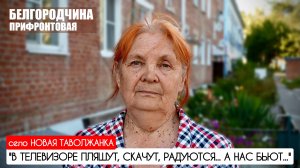 БЕЛГОРОДЧИНА
ПРИФРОНТОВАЯ

село НОВАЯ ТАВОЛЖАНКА

"В ТЕЛЕВИЗОРЕ ПЛЯШУТ, СКАЧУТ, РАДУЮТСЯ... А НАС БЬЮТ..."